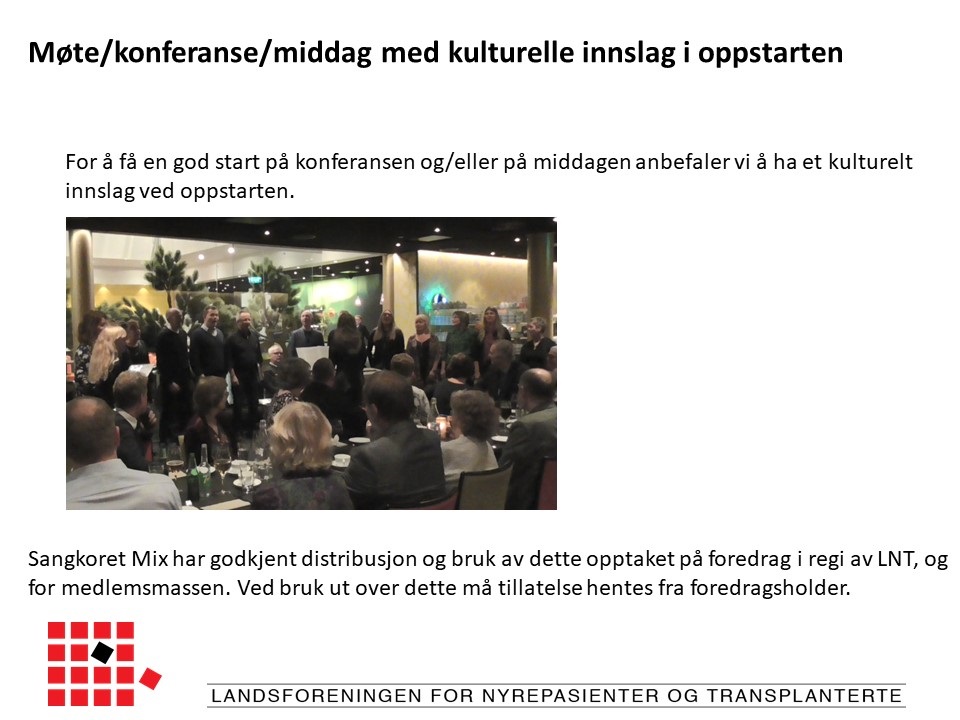 Møte/konferanse/middag med kulturelle innslag i oppstarten

For å få en god start på konferansen og/eller på middagen anbefaler vi å ha et kulturelt innslag ved oppstarten.

Sangkoret Mix har godkjent distribusjon og bruk av dette opptaket på foredrag i regi av LNT, og for medlemsmassen. Ved bruk ut over dette må tillatelse hentes fra foredragsholder.

LANDSFORENINGEN FOR NYREPASIENTER OG TRANSPLANTERTE